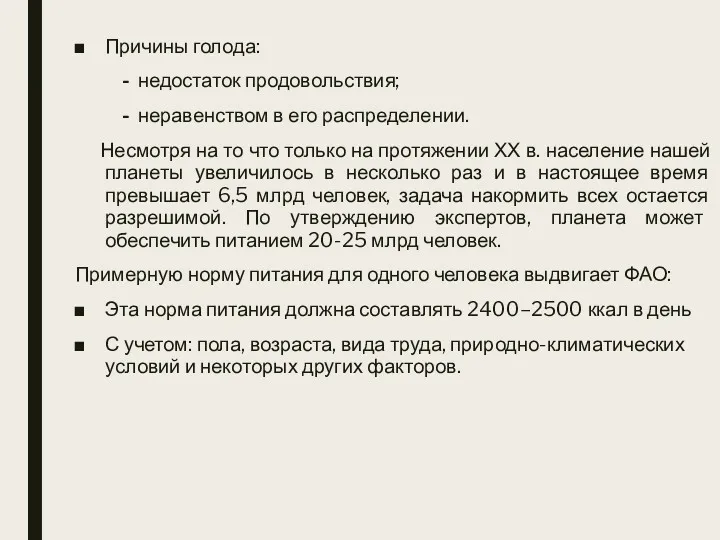 ■ Причины голода:

- недостаток продовольствия;

- неравенством в его распределении.

Несмотря на то что только на протяжении XX в. население нашей планеты увеличилось в несколько раз и в настоящее время превышает 6,5 млрд человек, задача накормить всех остается разрешимой. По утверждению экспертов, планета может обеспечить питанием 20-25 млрд человек.

Примерную норму питания для одного человека выдвигает ФАО:

■ Эта норма питания должна составлять 2400–2500 ккал в день

■ С учетом: пола, возраста, вида труда, природно-климатических условий и некоторых других факторов.